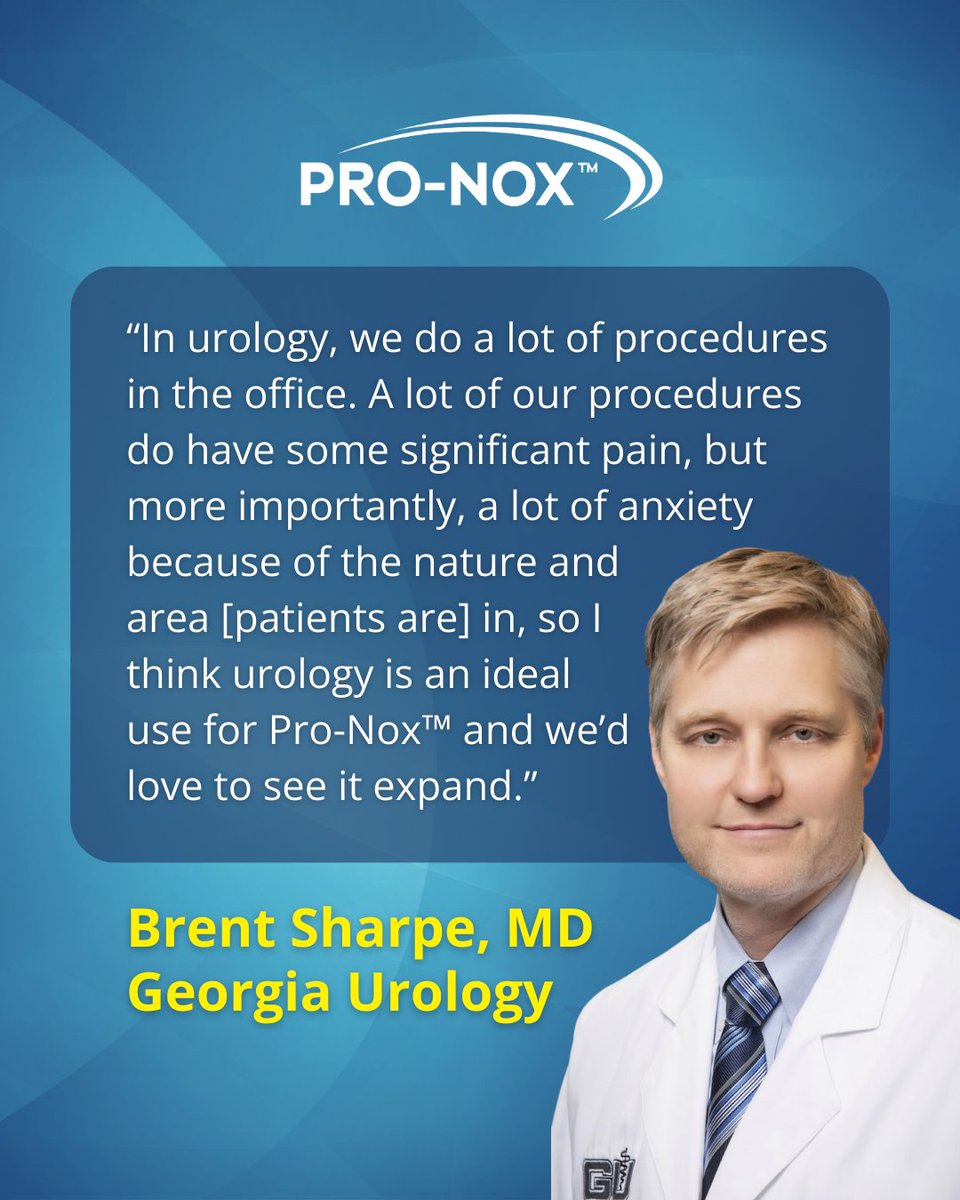 PRO-NOX™

"In urology, we do a lot of procedures in the office. A lot of our procedures do have some significant pain, but more importantly, a lot of anxiety because of the nature and area [patients are] in, so I think urology is an ideal use for Pro-Nox™ and we'd love to see it expand."

Brent Sharpe, MD
Georgia Urology

GU